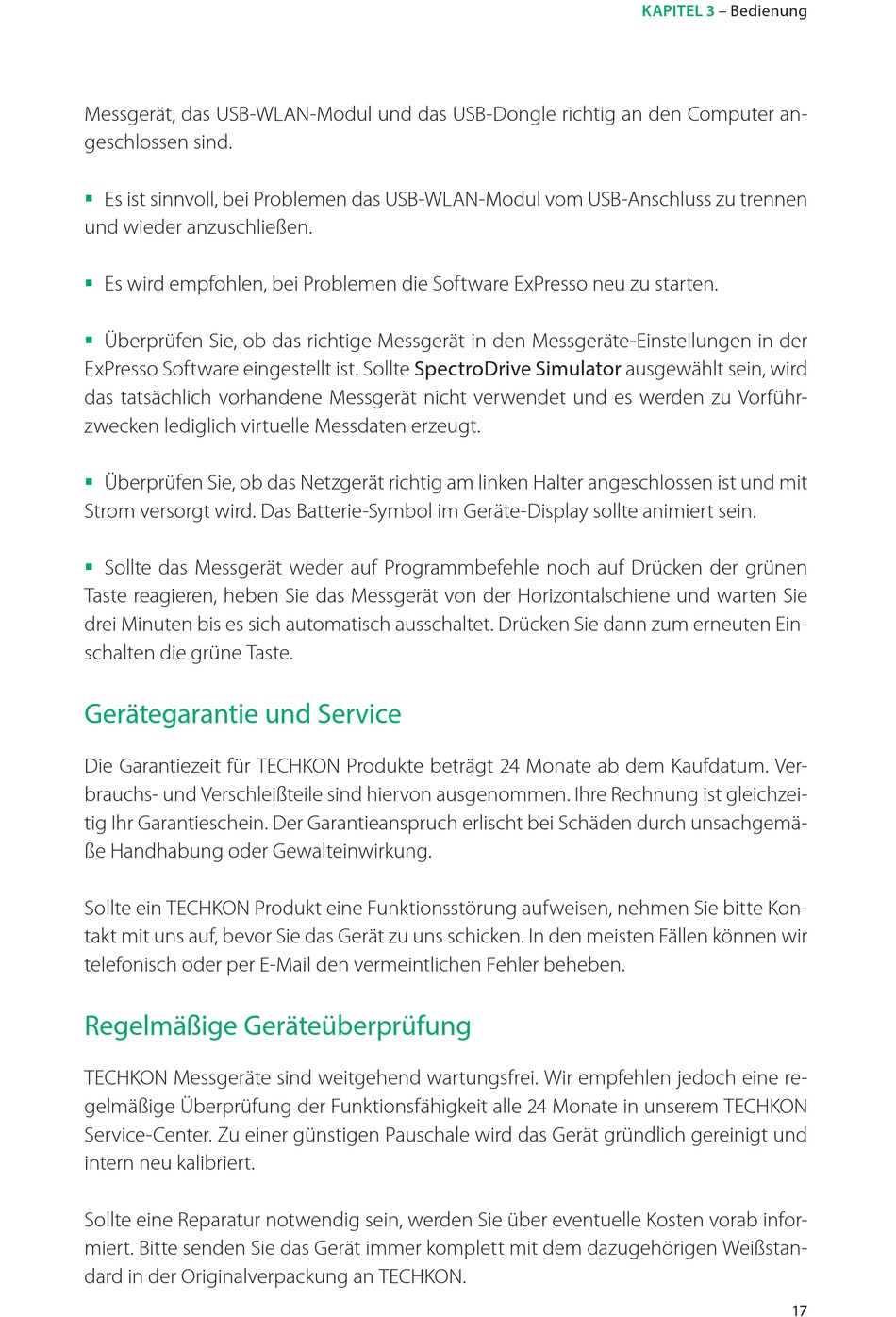 KAPITEL 3 – Bedienung

Messgerät, das USB-WLAN-Modul und das USB-Dongle richtig an den Computer angeschlossen sind.

▪ Es ist sinnvoll, bei Problemen das USB-WLAN-Modul vom USB-Anschluss zu trennen und wieder anzuschließen.

▪ Es wird empfohlen, bei Problemen die Software ExPresso neu zu starten.

▪ Überprüfen Sie, ob das richtige Messgerät in den Messgeräte-Einstellungen in der ExPresso Software eingestellt ist. Sollte SpectroDrive Simulator ausgewählt sein, wird das tatsächlich vorhandene Messgerät nicht verwendet und es werden zu Vorführzwecken lediglich virtuelle Messdaten erzeugt.

▪ Überprüfen Sie, ob das Netzgerät richtig am linken Halter angeschlossen ist und mit Strom versorgt wird. Das Batterie-Symbol im Geräte-Display sollte animiert sein.

▪ Sollte das Messgerät weder auf Programmbefehle noch auf Drücken der grünen Taste reagieren, heben Sie das Messgerät von der Horizontalschiene und warten Sie drei Minuten bis es sich automatisch ausschaltet. Drücken Sie dann zum erneuten Einschalten die grüne Taste.

Gerätegarantie und Service

Die Garantiezeit für TECHKON Produkte beträgt 24 Monate ab dem Kaufdatum. Verbrauchs- und Verschleißteile sind hiervon ausgenommen. Ihre Rechnung ist gleichzeitig Ihr Garantieschein. Der Garantieanspruch erlischt bei Schäden durch unsachgemäße Handhabung oder Gewalteinwirkung.

Sollte ein TECHKON Produkt eine Funktionsstörung aufweisen, nehmen Sie bitte Kontakt mit uns auf, bevor Sie das Gerät zu uns schicken. In den meisten Fällen können wir telefonisch oder per E-Mail den vermeintlichen Fehler beheben.

Regelmäßige Geräteüberprüfung

TECHKON Messgeräte sind weitgehend wartungsfrei. Wir empfehlen jedoch eine regelmäßige Überprüfung der Funktionsfähigkeit alle 24 Monate in unserem TECHKON Service-Center. Zu einer günstigen Pauschale wird das Gerät gründlich gereinigt und intern neu kalibriert.

Sollte eine Reparatur notwendig sein, werden Sie über eventuelle Kosten vorab informiert. Bitte senden Sie das Gerät immer komplett mit dem dazugehörigen Weißstandard in der Originalverpackung an TECHKON.

17